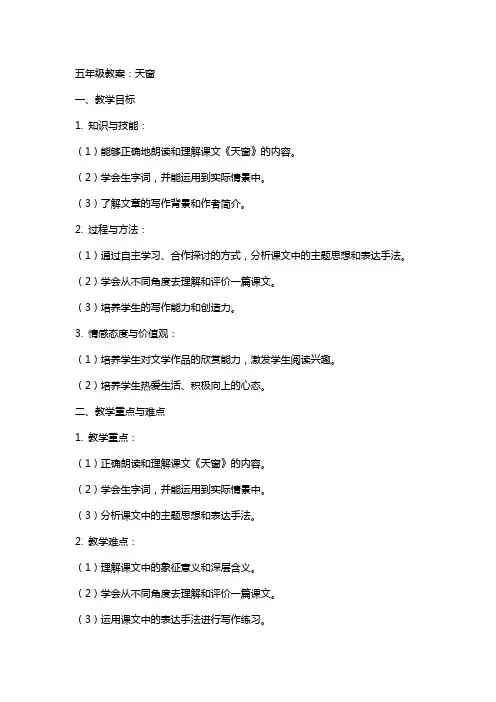 五年级教案：天窗

一、教学目标

1. 知识与技能：

（1）能够正确地朗读和理解课文《天窗》的内容。

（2）学会生字词，并能运用到实际情景中。

（3）了解文章的写作背景和作者简介。

2. 过程与方法：

（1）通过自主学习、合作探讨的方式，分析课文中的主题思想和表达手法。

（2）学会从不同角度去理解和评价一篇课文。

（3）培养学生的写作能力和创造力。

3. 情感态度与价值观：

（1）培养学生对文学作品的欣赏能力，激发学生阅读兴趣。

（2）培养学生热爱生活、积极向上的心态。

二、教学重点与难点

1. 教学重点：

（1）正确朗读和理解课文《天窗》的内容。

（2）学会生字词，并能运用到实际情景中。

（3）分析课文中的主题思想和表达手法。

2. 教学难点：

（1）理解课文中的象征意义和深层含义。

（2）学会从不同角度去理解和评价一篇课文。

（3）运用课文中的表达手法进行写作练习。